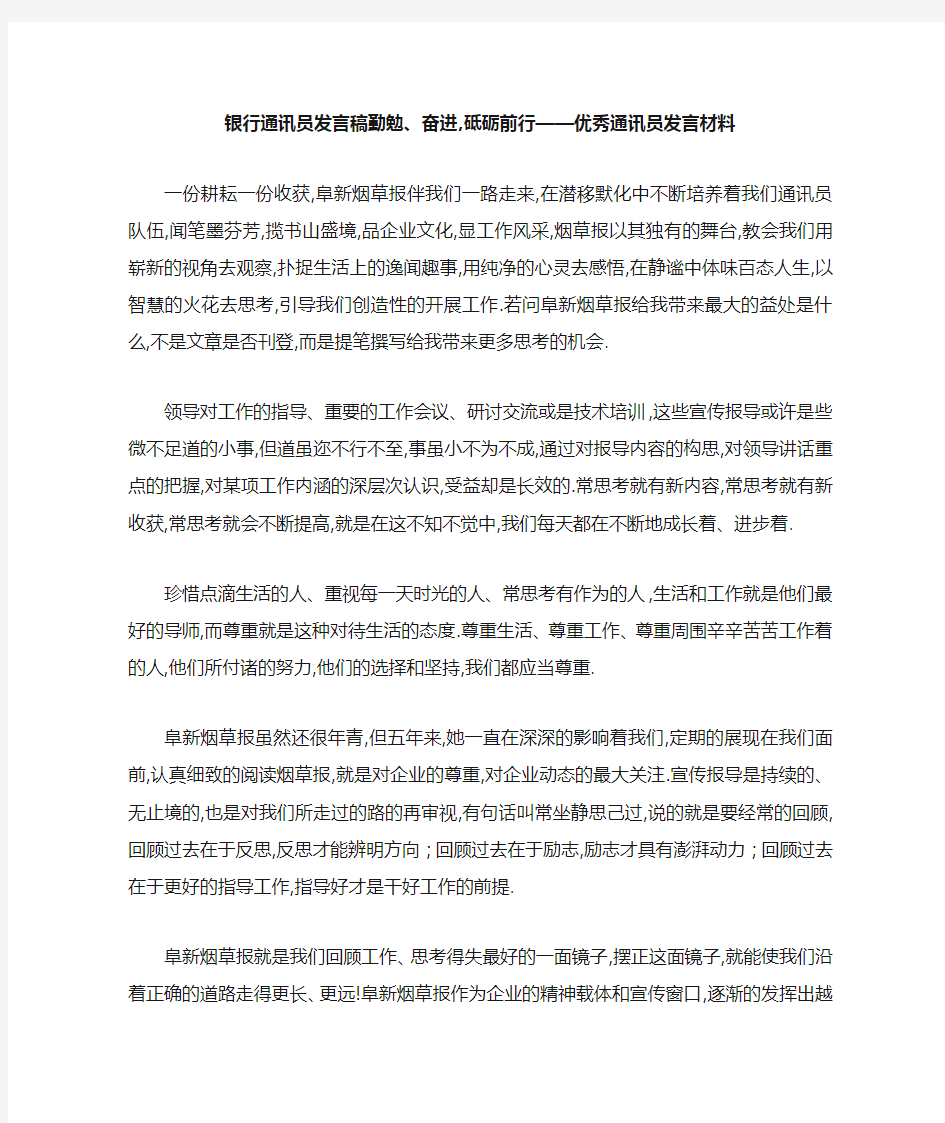 银行通讯员发言稿勤勉、奋进,砥砺前行——优秀通讯员发言材料

一份耕耘一份收获,阜新烟草报伴我们一路走来,在潜移默化中不断培养着我们通讯员队伍,闻笔墨芬芳,揽书山盛境,品企业文化,显工作风采,烟草报以其独有的舞台,教会我们用崭新的视角去观察,扑捉生活上的逸闻趣事,用纯净的心灵去感悟,在静谧中体味百态人生,以智慧的火花去思考,引导我们创造性的开展工作.若问阜新烟草报给我带来最大的益处是什么,不是文章是否刊登,而是提笔撰写给我带来更多思考的机会.

领导对工作的指导、重要的工作会议、研讨交流或是技术培训,这些宣传报导或许是些微不足道的小事,但道虽迩不行不至,事虽小不为不成,通过对报导内容的构思,对领导讲话重点的把握,对某项工作内涵的深层次认识,受益却是长效的.常思考就有新内容,常思考就有新收获,常思考就会不断提高,就是在这不知不觉中,我们每天都在不断地成长着、进步着.

珍惜点滴生活的人、重视每一天时光的人、常思考有作为的人,生活和工作就是他们最好的导师,而尊重就是这种对待生活的态度.尊重生活、尊重工作、尊重周围辛辛苦苦工作着的人,他们所付诸的努力,他们的选择和坚持,我们都应当尊重.

阜新烟草报虽然还很年青,但五年来,她一直在深深的影响着我们,定期的展现在我们面前,认真细致的阅读烟草报,就是对企业的尊重,对企业动态的最大关注.宣传报导是持续的、无止境的,也是对我们所走过的路的再审视,有句话叫常坐静思己过,说的就是要经常的回顾,回顾过去在于反思,反思才能辨明方向;回顾过去在于励志,励志才具有澎湃动力;回顾过去在于更好的指导工作,指导好才是干好工作的前提.

阜新烟草报就是我们回顾工作、思考得失最好的一面镜子,摆正这面镜子,就能使我们沿着正确的道路走得更长、更远!阜新烟草报作为企业的精神载体和宣传窗口,逐渐的发挥出越